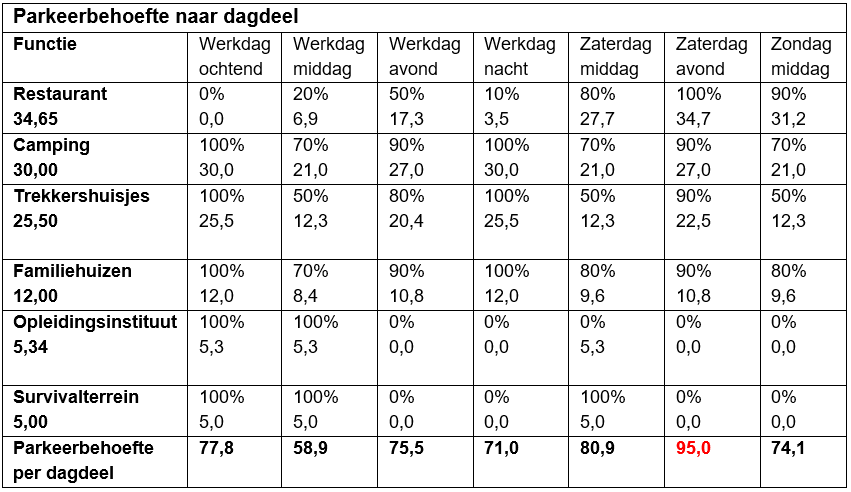 Parkeerbehoefte naar dagdeel

| Functie | Werkdag ochtend | Werkdag middag | Werkdag avond | Werkdag nacht | Zaterdag middag | Zaterdag avond | Zondag middag |
|---|---|---|---|---|---|---|---|
| Restaurant 34,65 | 0% 0,0 | 20% 6,9 | 50% 17,3 | 10% 3,5 | 80% 27,7 | 100% 34,7 | 90% 31,2 |
| Camping 30,00 | 100% 30,0 | 70% 21,0 | 90% 27,0 | 100% 30,0 | 70% 21,0 | 90% 27,0 | 70% 21,0 |
| Trekkershuisjes 25,50 | 100% 25,5 | 50% 12,3 | 80% 20,4 | 100% 25,5 | 50% 12,3 | 90% 22,5 | 50% 12,3 |
| Familiehuizen 12,00 | 100% 12,0 | 70% 8,4 | 90% 10,8 | 100% 12,0 | 80% 9,6 | 90% 10,8 | 80% 9,6 |
| Opleidingsinstituut 5,34 | 100% 5,3 | 100% 5,3 | 0% 0,0 | 0% 0,0 | 0% 5,3 | 0% 0,0 | 0% 0,0 |
| Survivalterrein 5,00 | 100% 5,0 | 100% 5,0 | 0% 0,0 | 0% 0,0 | 100% 5,0 | 0% 0,0 | 0% 0,0 |
| Parkeerbehoefte per dagdeel | 77,8 | 58,9 | 75,5 | 71,0 | 80,9 | 95,0 | 74,1 |